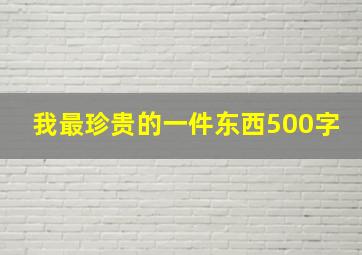 我最珍贵的一件东西500字